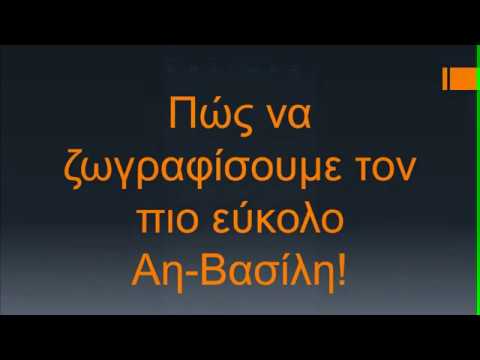 Πώς να ζωγραφίσουμε τον πιο εύκολο Αη-Βασίλη!